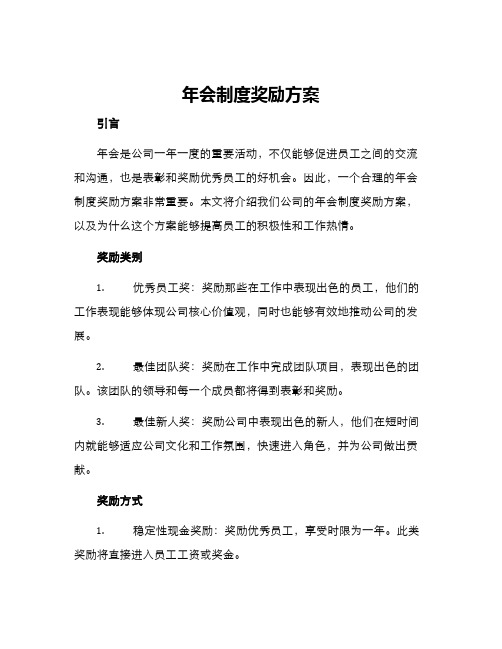 年会制度奖励方案

引言

年会是公司一年一度的重要活动，不仅能够促进员工之间的交流和沟通，也是表彰和奖励优秀员工的好机会。因此，一个合理的年会制度奖励方案非常重要。本文将介绍我们公司的年会制度奖励方案，以及为什么这个方案能够提高员工的积极性和工作热情。

奖励类别

1. 优秀员工奖：奖励那些在工作中表现出色的员工，他们的工作表现能够体现公司核心价值观，同时也能够有效地推动公司的发展。

2. 最佳团队奖：奖励在工作中完成团队项目，表现出色的团队。该团队的领导和每一个成员都将得到表彰和奖励。

3. 最佳新人奖：奖励公司中表现出色的新人，他们在短时间内就能够适应公司文化和工作氛围，快速进入角色，并为公司做出贡献。

奖励方式

1. 稳定性现金奖励：奖励优秀员工，享受时限为一年。此类奖励将直接进入员工工资或奖金。